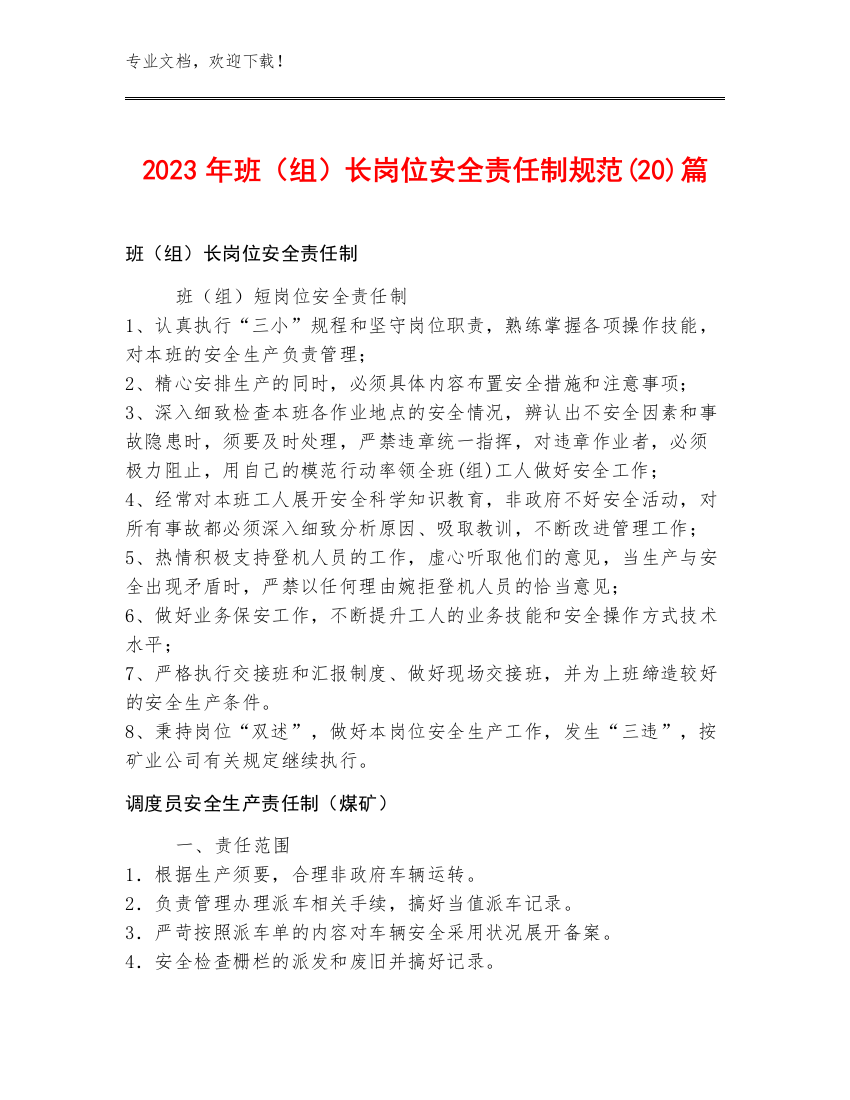 专业文档，欢迎下载！

2023年班（组）长岗位安全责任制规范(20)篇

班（组）长岗位安全责任制

班（组）短岗位安全责任制
1、认真执行“三小”规程和坚守岗位职责，熟练掌握各项操作技能，对本班的安全生产负责管理；
2、精心安排生产的同时，必须具体内容布置安全措施和注意事项；
3、深入细致检查本班各作业地点的安全情况，辨认出不安全因素和事故隐患时，须要及时处理，严禁违章统一指挥，对违章作业者，必须极力阻止，用自己的模范行动率领全班(组)工人做好安全工作；
4、经常对本班工人展开安全科学知识教育，非政府不好安全活动，对所有事故都必须深入细致分析原因、吸取教训，不断改进管理工作；
5、热情积极支持登机人员的工作，虚心听取他们的意见，当生产与安全出现矛盾时，严禁以任何理由婉拒登机人员的恰当意见；
6、做好业务保安工作，不断提升工人的业务技能和安全操作方式技术水平；
7、严格执行交接班和汇报制度、做好现场交接班，并为上班缔造较好的安全生产条件。
8、秉持岗位“双述”，做好本岗位安全生产工作，发生“三违”，按矿业公司有关规定继续执行。

调度员安全生产责任制（煤矿）

一、责任范围
1．根据生产须要，合理非政府车辆运转。
2．负责管理办理派车相关手续，搞好当值派车记录。
3．严苛按照派车单的内容对车辆安全采用状况展开备案。
4．安全检查栅栏的派发和废旧并搞好记录。